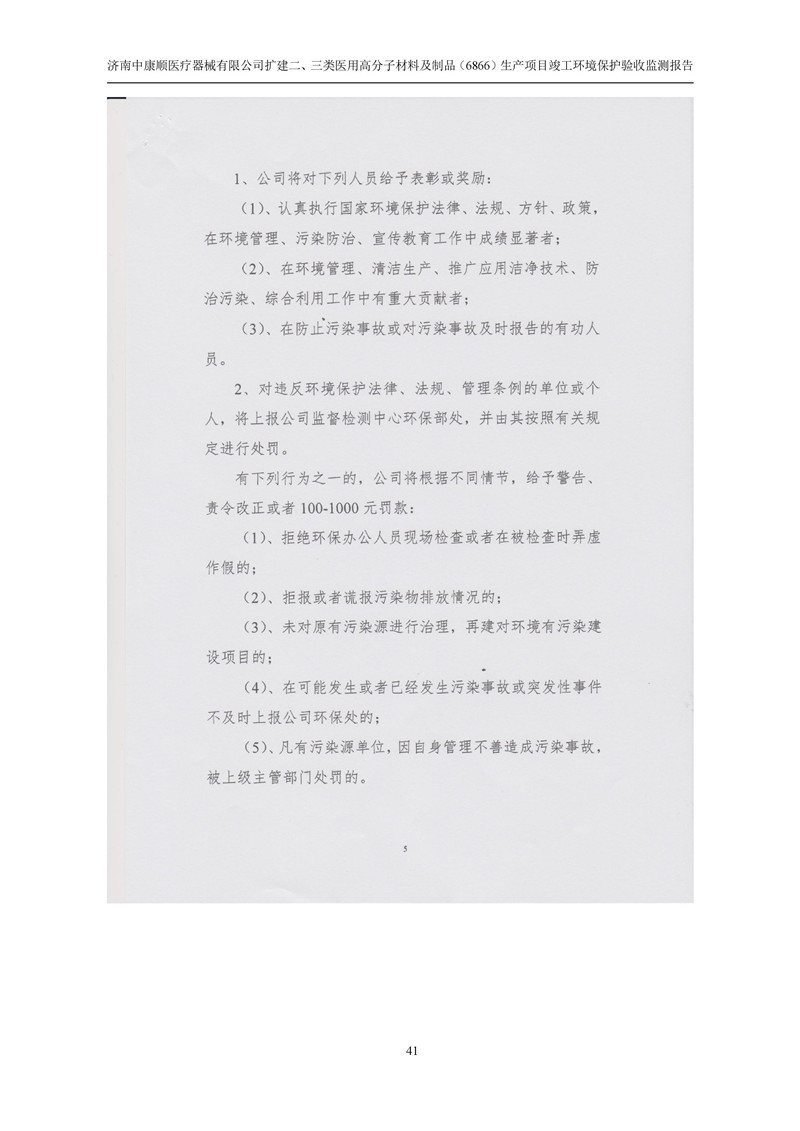 济南中康顺医疗器械有限公司扩建二、三类医用高分子材料及制品（6866）生产项目竣工环境保护验收监测报告

1、公司将对下列人员给予表彰或奖励：

（1）、认真执行国家环境保护法律、法规、方针、政策，在环境管理、污染防治、宣传教育工作中成绩显著者；

（2）、在环境管理、清洁生产、推广应用洁净技术、防治污染、综合利用工作中有重大贡献者；

（3）、在防止污染事故或对污染事故及时报告的有功人员。

2、对违反环境保护法律、法规、管理条例的单位或个人，将上报公司监督检测中心环保部处，并由其按照有关规定进行处罚。

有下列行为之一的，公司将根据不同情节，给予警告、责令改正或者 100-1000 元罚款：

（1）、拒绝环保办公人员现场检查或者在被检查时弄虚作假的；

（2）、拒报或者谎报污染物排放情况的；

（3）、未对原有污染源进行治理，再建对环境有污染建设项目的；

（4）、在可能发生或者已经发生污染事故或突发性事件不及时上报公司环保处的；

（5）、凡有污染源单位，因自身管理不善造成污染事故，被上级主管部门处罚的。

5

41